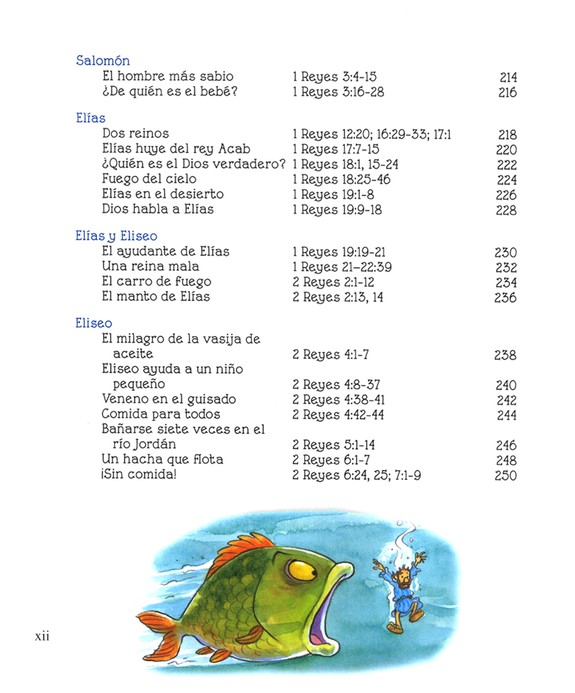 Salomón

| | | |
|---|---|---|
| El hombre más sabio | 1 Reyes 3:4-15 | 214 |
| ¿De quién es el bebé? | 1 Reyes 3:16-28 | 216 |

Elías

| | | |
|---|---|---|
| Dos reinos | 1 Reyes 12:20; 16:29-33; 17:1 | 218 |
| Elías huye del rey Acab | 1 Reyes 17:7-15 | 220 |
| ¿Quién es el Dios verdadero? | 1 Reyes 18:1, 15-24 | 222 |
| Fuego del cielo | 1 Reyes 18:25-46 | 224 |
| Elías en el desierto | 1 Reyes 19:1-8 | 226 |
| Dios habla a Elías | 1 Reyes 19:9-18 | 228 |

Elías y Eliseo

| | | |
|---|---|---|
| El ayudante de Elías | 1 Reyes 19:19-21 | 230 |
| Una reina mala | 1 Reyes 21–22:39 | 232 |
| El carro de fuego | 2 Reyes 2:1-12 | 234 |
| El manto de Elías | 2 Reyes 2:13, 14 | 236 |

Eliseo

| | | |
|---|---|---|
| El milagro de la vasija de aceite | 2 Reyes 4:1-7 | 238 |
| Eliseo ayuda a un niño pequeño | 2 Reyes 4:8-37 | 240 |
| Veneno en el guisado | 2 Reyes 4:38-41 | 242 |
| Comida para todos | 2 Reyes 4:42-44 | 244 |
| Bañarse siete veces en el río Jordán | 2 Reyes 5:1-14 | 246 |
| Un hacha que flota | 2 Reyes 6:1-7 | 248 |
| ¡Sin comida! | 2 Reyes 6:24, 25; 7:1-9 | 250 |

xii